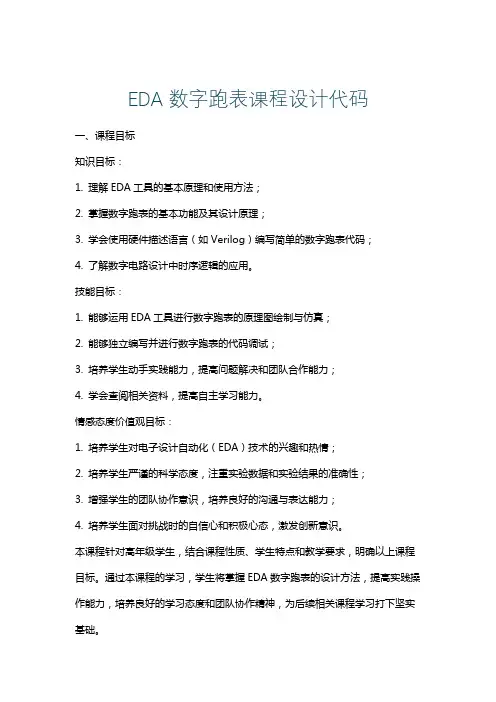 EDA 数字跑表课程设计代码

一、课程目标

知识目标：

1. 理解 EDA 工具的基本原理和使用方法；

2. 掌握数字跑表的基本功能及其设计原理；

3. 学会使用硬件描述语言（如 Verilog）编写简单的数字跑表代码；

4. 了解数字电路设计中时序逻辑的应用。

技能目标：

1. 能够运用 EDA 工具进行数字跑表的原理图绘制与仿真；

2. 能够独立编写并进行数字跑表的代码调试；

3. 培养学生动手实践能力，提高问题解决和团队合作能力；

4. 学会查阅相关资料，提高自主学习能力。

情感态度价值观目标：

1. 培养学生对电子设计自动化（EDA）技术的兴趣和热情；

2. 培养学生严谨的科学态度，注重实验数据和实验结果的准确性；

3. 增强学生的团队协作意识，培养良好的沟通与表达能力；

4. 培养学生面对挑战时的自信心和积极心态，激发创新意识。

本课程针对高年级学生，结合课程性质、学生特点和教学要求，明确以上课程目标。通过本课程的学习，学生将掌握 EDA 数字跑表的设计方法，提高实践操作能力，培养良好的学习态度和团队协作精神，为后续相关课程学习打下坚实基础。